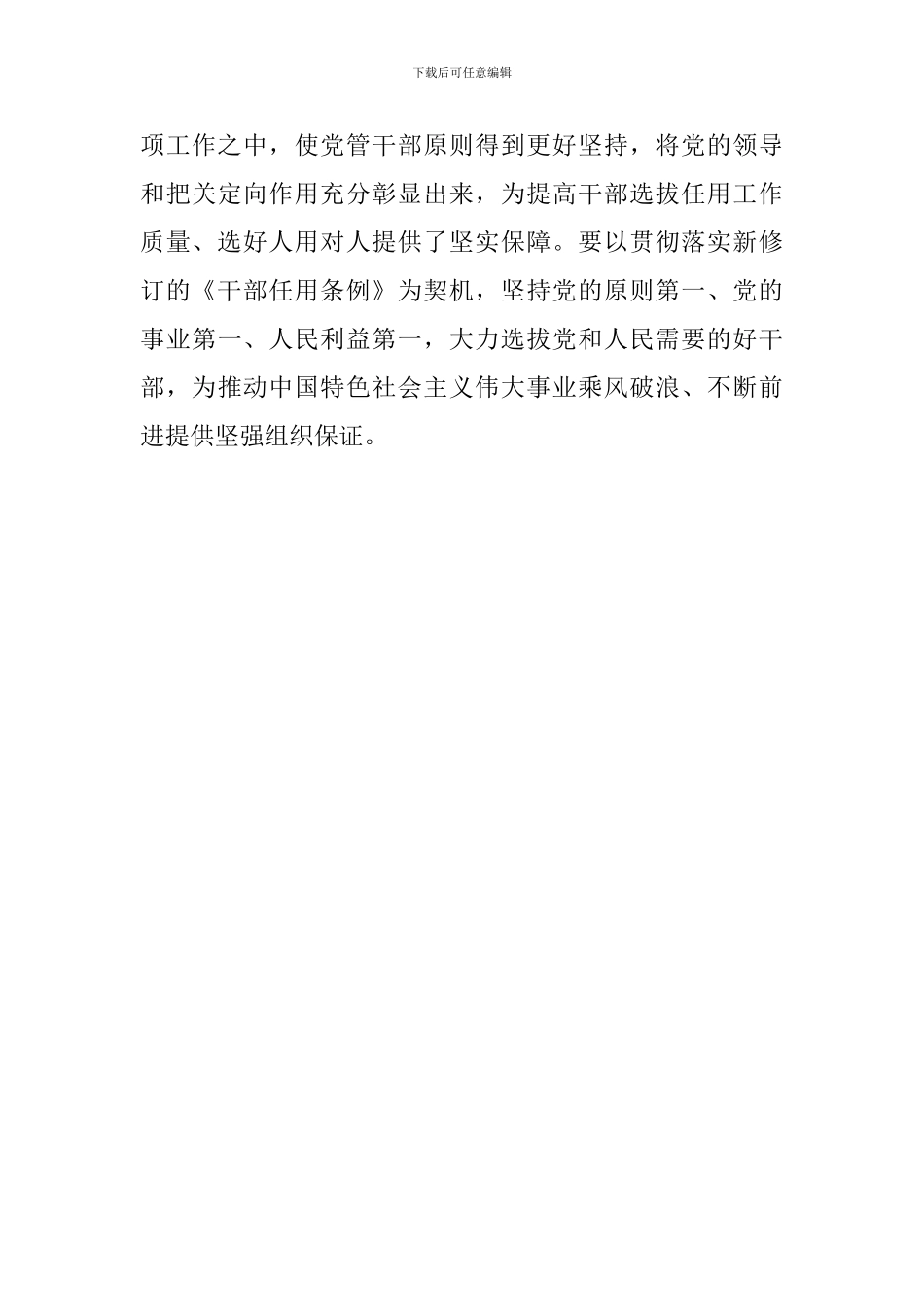 下载后可任意编辑

项工作之中，使党管干部原则得到更好坚持，将党的领导和把关定向作用充分彰显出来，为提高干部选拔任用工作质量、选好人用对人提供了坚实保障。要以贯彻落实新修订的《干部任用条例》为契机，坚持党的原则第一、党的事业第一、人民利益第一，大力选拔党和人民需要的好干部，为推动中国特色社会主义伟大事业乘风破浪、不断前进提供坚强组织保证。